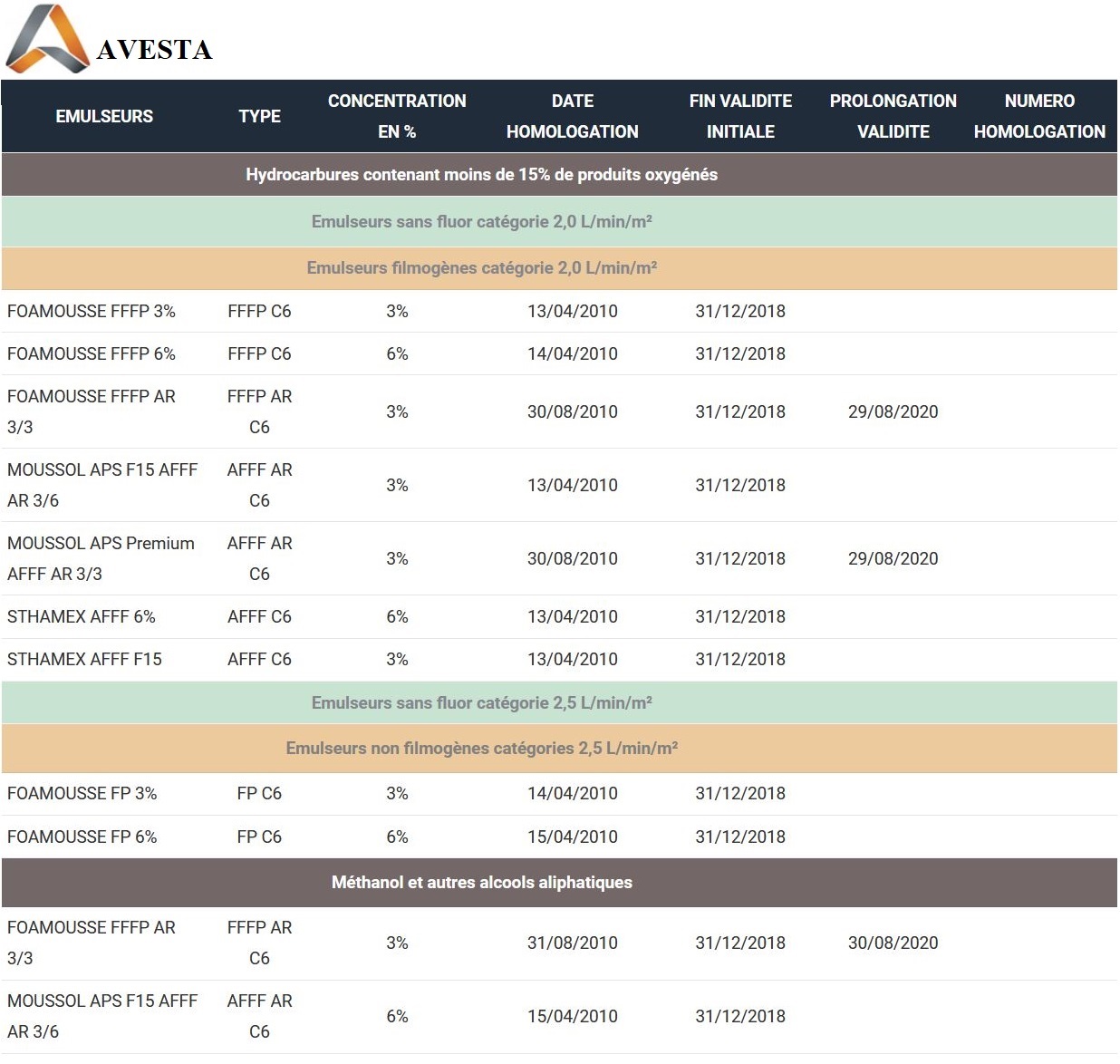 AVESTA

| EMULSEURS | TYPE | CONCENTRATION EN % | DATE HOMOLOGATION | FIN VALIDITE INITIALE | PROLONGATION VALIDITE | NUMERO HOMOLOGATION |
|---|---|---|---|---|---|---|
| Hydrocarbures contenant moins de 15% de produits oxygénés | | | | | | |
| Emulseurs sans fluor catégorie 2,0 L/min/m² | | | | | | |
| Emulseurs filmogènes catégorie 2,0 L/min/m² | | | | | | |
| FOAMOUSSE FFFP 3% | FFFP C6 | 3% | 13/04/2010 | 31/12/2018 | | |
| FOAMOUSSE FFFP 6% | FFFP C6 | 6% | 14/04/2010 | 31/12/2018 | | |
| FOAMOUSSE FFFP AR 3/3 | FFFP AR C6 | 3% | 30/08/2010 | 31/12/2018 | 29/08/2020 | |
| MOUSSOL APS F15 AFFF AR 3/6 | AFFF AR C6 | 3% | 13/04/2010 | 31/12/2018 | | |
| MOUSSOL APS Premium AFFF AR 3/3 | AFFF AR C6 | 3% | 30/08/2010 | 31/12/2018 | 29/08/2020 | |
| STHAMEX AFFF 6% | AFFF C6 | 6% | 13/04/2010 | 31/12/2018 | | |
| STHAMEX AFFF F15 | AFFF C6 | 3% | 13/04/2010 | 31/12/2018 | | |
| Emulseurs sans fluor catégorie 2,5 L/min/m² | | | | | | |
| Emulseurs non filmogènes catégories 2,5 L/min/m² | | | | | | |
| FOAMOUSSE FP 3% | FP C6 | 3% | 14/04/2010 | 31/12/2018 | | |
| FOAMOUSSE FP 6% | FP C6 | 6% | 15/04/2010 | 31/12/2018 | | |
| Méthanol et autres alcools aliphatiques | | | | | | |
| FOAMOUSSE FFFP AR 3/3 | FFFP AR C6 | 3% | 31/08/2010 | 31/12/2018 | 30/08/2020 | |
| MOUSSOL APS F15 AFFF AR 3/6 | AFFF AR C6 | 6% | 15/04/2010 | 31/12/2018 | | |